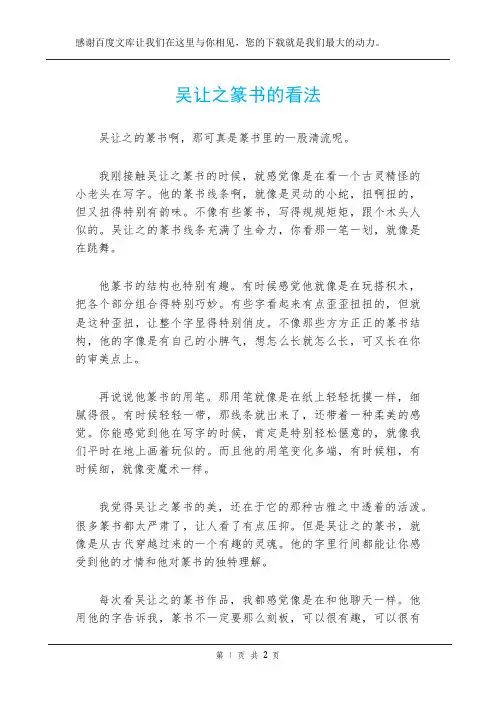 感谢百度文库让我们在这里与你相见，您的下载就是我们最大的动力。

吴让之篆书的看法

吴让之的篆书啊，那可真是篆书里的一股清流呢。

我刚接触吴让之篆书的时候，就感觉像是在看一个古灵精怪的小老头在写字。他的篆书线条啊，就像是灵动的小蛇，扭啊扭的，但又扭得特别有韵味。不像有些篆书，写得规规矩矩，跟个木头人似的。吴让之的篆书线条充满了生命力，你看那一笔一划，就像是在跳舞。

他篆书的结构也特别有趣。有时候感觉他就像是在玩搭积木，把各个部分组合得特别巧妙。有些字看起来有点歪歪扭扭的，但就是这种歪扭，让整个字显得特别俏皮。不像那些方方正正的篆书结构，他的字像是有自己的小脾气，想怎么长就怎么长，可又长在你的审美点上。

再说说他篆书的用笔。那用笔就像是在纸上轻轻抚摸一样，细腻得很。有时候轻轻一带，那线条就出来了，还带着一种柔美的感觉。你能感觉到他在写字的时候，肯定是特别轻松惬意的，就像我们平时在地上画着玩似的。而且他的用笔变化多端，有时候粗，有时候细，就像变魔术一样。

我觉得吴让之篆书的美，还在于它的那种古雅之中透着的活泼。很多篆书都太严肃了，让人看了有点压抑。但是吴让之的篆书，就像是从古代穿越过来的一个有趣的灵魂。他的字里行间都能让你感受到他的才情和他对篆书的独特理解。

每次看吴让之的篆书作品，我都感觉像是在和他聊天一样。他用他的字告诉我，篆书不一定要那么刻板，可以很有趣，可以很有

第 1 页 共 2 页